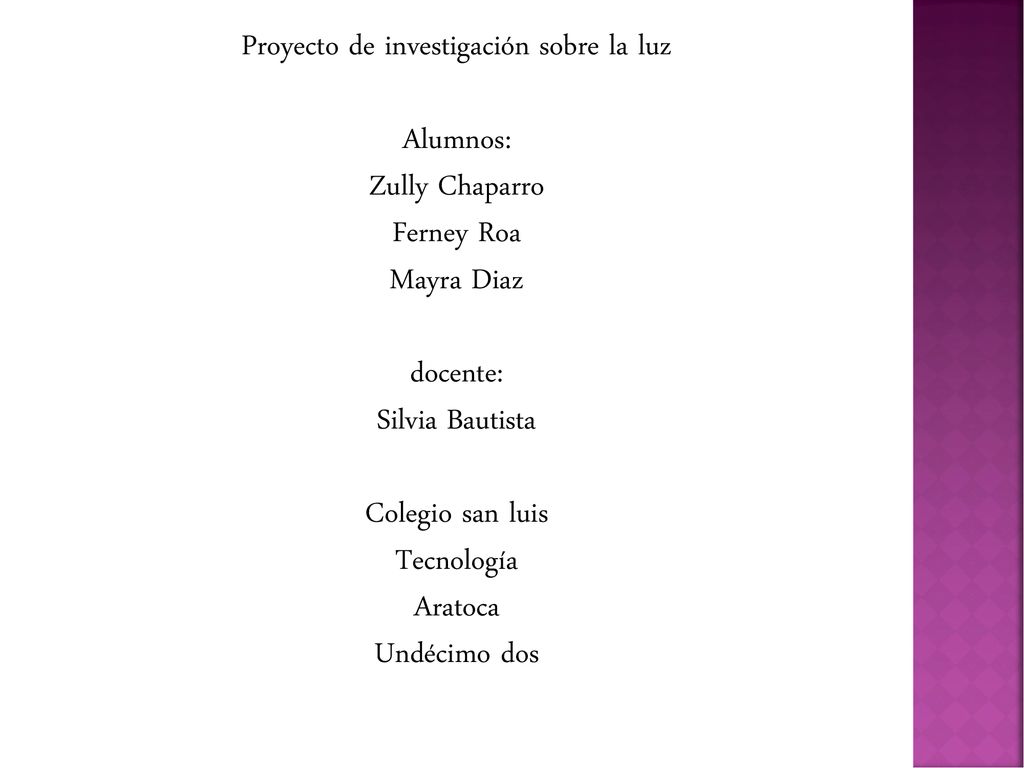 Proyecto de investigación sobre la luz

Alumnos:
Zully Chaparro
Ferney Roa
Mayra Diaz

docente:
Silvia Bautista

Colegio san luis
Tecnología
Aratoca
Undécimo dos